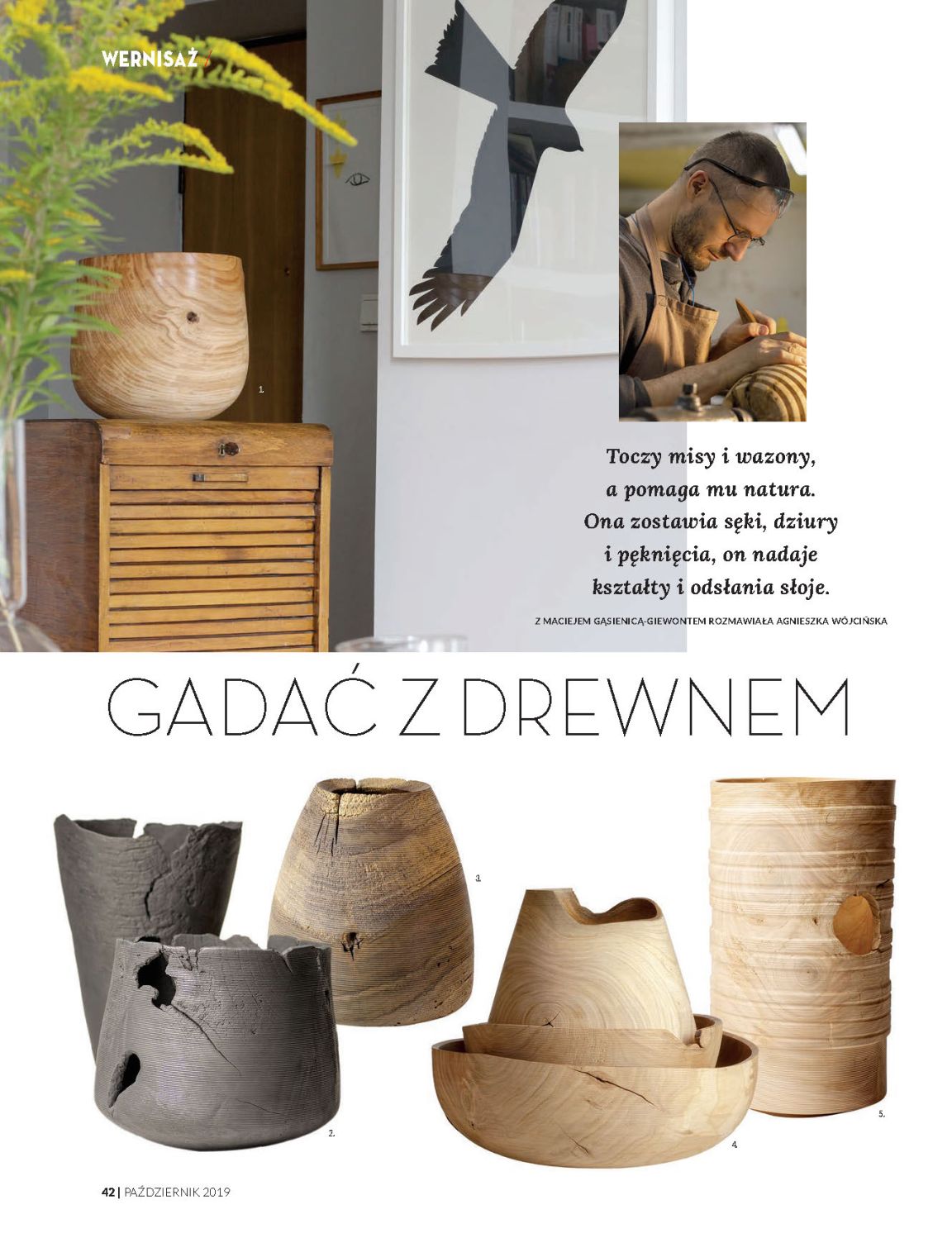 WERNISAŻ /

1.

Toczy misy i wazony, a pomaga mu natura. Ona zostawia sęki, dziury i pęknięcia, on nadaje kształty i odsłania słoje.

Z MACIEJEM GĄSIENICĄ-GIEWONTEM ROZMAWIAŁA AGNIESZKA WÓJCIŃSKA

GADAĆ Z DREWNEM

3.

2.

4.

5.

42 | PAŹDZIERNIK 2019